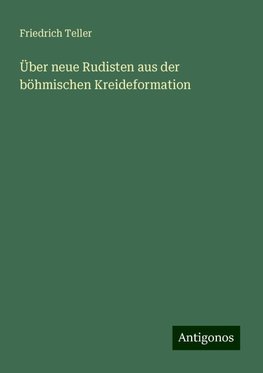 Friedrich Teller

Über neue Rudisten aus der böhmischen Kreideformation

Antigonos